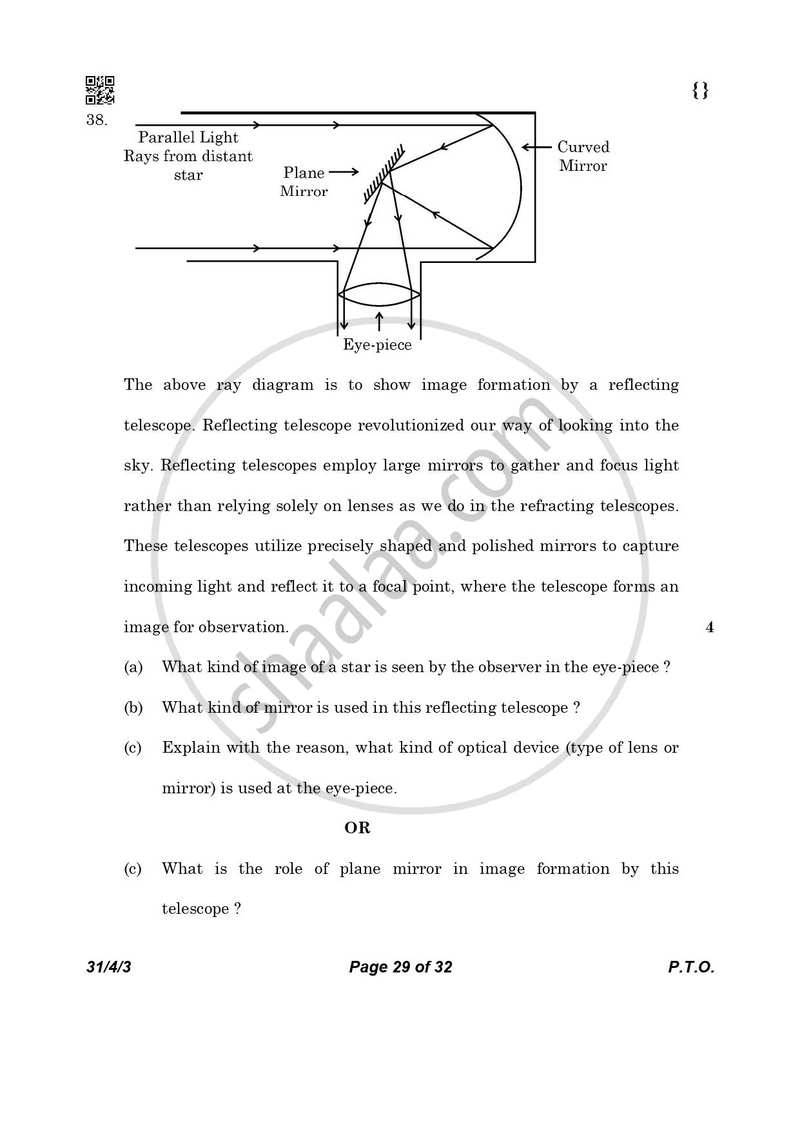 {}

38.

Parallel Light Rays from distant star

Plane Mirror

Curved Mirror

Eye-piece

The above ray diagram is to show image formation by a reflecting telescope. Reflecting telescope revolutionized our way of looking into the sky. Reflecting telescopes employ large mirrors to gather and focus light rather than relying solely on lenses as we do in the refracting telescopes. These telescopes utilize precisely shaped and polished mirrors to capture incoming light and reflect it to a focal point, where the telescope forms an image for observation.

4

(a) What kind of image of a star is seen by the observer in the eye-piece ?

(b) What kind of mirror is used in this reflecting telescope ?

(c) Explain with the reason, what kind of optical device (type of lens or mirror) is used at the eye-piece.

OR

(c) What is the role of plane mirror in image formation by this telescope ?

31/4/3

Page 29 of 32

P.T.O.

shaalaa.com